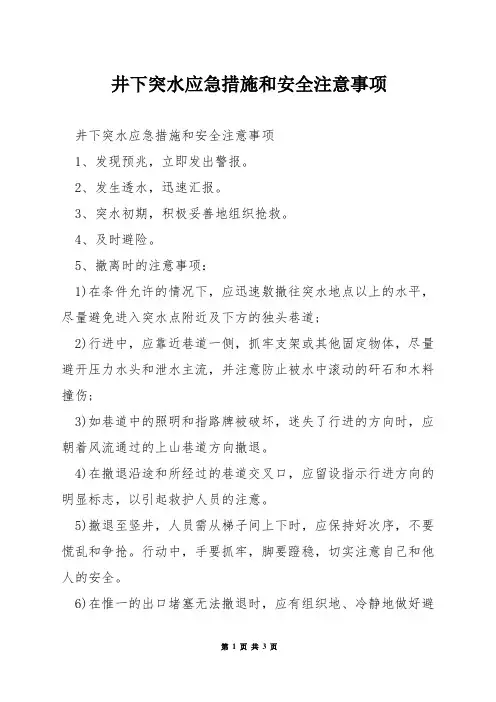 井下突水应急措施和安全注意事项

井下突水应急措施和安全注意事项

1、发现预兆，立即发出警报。

2、发生透水，迅速汇报。

3、突水初期，积极妥善地组织抢救。

4、及时避险。

5、撤离时的注意事项：

1)在条件允许的情况下，应迅速撤往突水地点以上的水平，尽量避免进入突水点附近及下方的独头巷道；

2)行进中，应靠近巷道一侧，抓牢支架或其他固定物体，尽量避开压力水头和泄水主流，并注意防止被水中滚动的矸石和木料撞伤；

3)如巷道中的照明和指路牌被破坏，迷失了行进的方向时，应朝着风流通过的上山巷道方向撤退。

4)在撤退沿途和所经过的巷道交叉口，应留设指示行进方向的明显标志，以引起救护人员的注意。

5)撤退至竖井，人员需从梯子间上下时，应保持好次序，不要慌乱和争抢。行动中，手要抓牢，脚要蹬稳，切实注意自己和他人的安全。

6)在惟一的出口堵塞无法撤退时，应有组织地、冷静地做好避

第 1 页 共 3 页